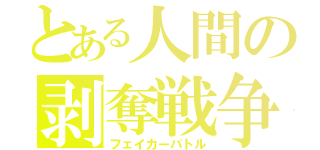 とある人間の
剥奪戦争
フェイカーバトル